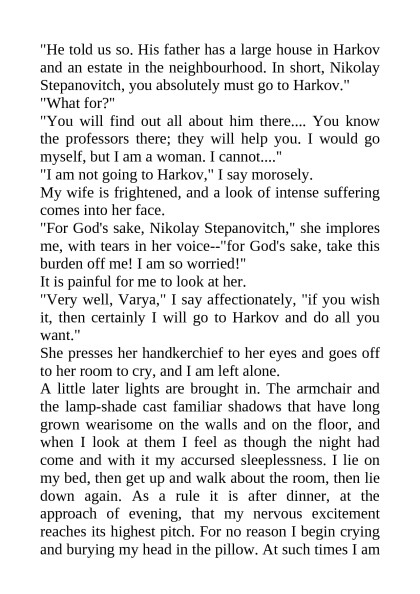 "He told us so. His father has a large house in Harkov and an estate in the neighbourhood. In short, Nikolay Stepanovitch, you absolutely must go to Harkov."

"What for?"

"You will find out all about him there.... You know the professors there; they will help you. I would go myself, but I am a woman. I cannot...."

"I am not going to Harkov," I say morosely.

My wife is frightened, and a look of intense suffering comes into her face.

"For God's sake, Nikolay Stepanovitch," she implores me, with tears in her voice--"for God's sake, take this burden off me! I am so worried!"

It is painful for me to look at her.

"Very well, Varya," I say affectionately, "if you wish it, then certainly I will go to Harkov and do all you want."

She presses her handkerchief to her eyes and goes off to her room to cry, and I am left alone.

A little later lights are brought in. The armchair and the lamp-shade cast familiar shadows that have long grown wearisome on the walls and on the floor, and when I look at them I feel as though the night had come and with it my accursed sleeplessness. I lie on my bed, then get up and walk about the room, then lie down again. As a rule it is after dinner, at the approach of evening, that my nervous excitement reaches its highest pitch. For no reason I begin crying and burying my head in the pillow. At such times I am